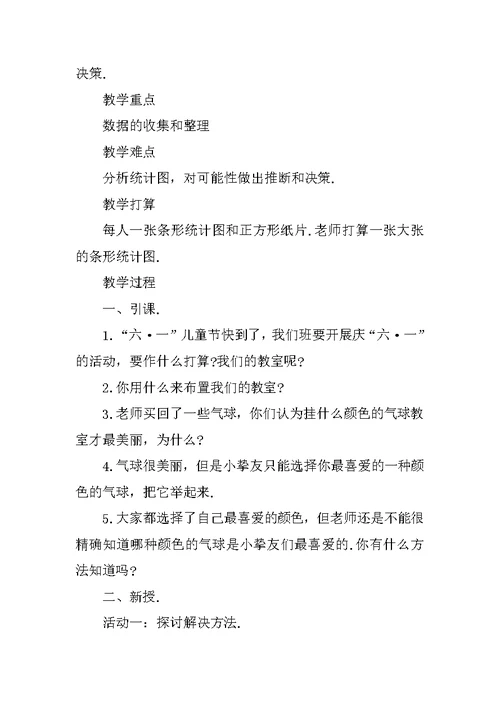 决策.

教学重点

数据的收集和整理

教学难点

分析统计图，对可能性做出推断和决策.

教学打算

每人一张条形统计图和正方形纸片.老师打算一张大张的条形统计图.

教学过程

一、引课.

1.“六·一”儿童节快到了，我们班要开展庆“六·一”的活动，要作什么打算?我们的教室呢?

2.你用什么来布置我们的教室?

3.老师买回了一些气球，你们认为挂什么颜色的气球教室才最美丽，为什么?

4.气球很美丽，但是小挚友只能选择你最喜爱的一种颜色的气球，把它举起来.

5.大家都选择了自己最喜爱的颜色，但老师还是不能很精确知道哪种颜色的气球是小挚友们最喜爱的.你有什么方法知道吗?

二、新授.

活动一：探讨解决方法.